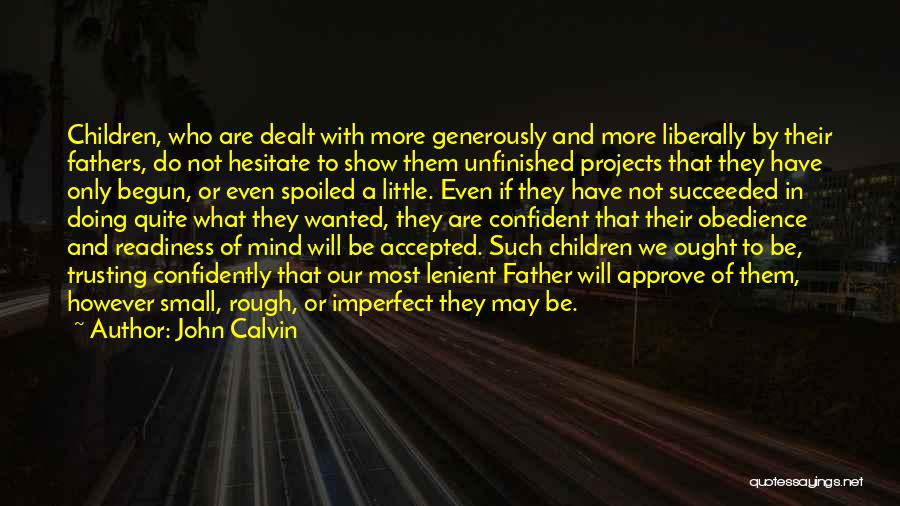 Children, who are dealt with more generously and more liberally by their fathers, do not hesitate to show them unfinished projects that they have only begun, or even spoiled a little. Even if they have not succeeded in doing quite what they wanted, they are confident that their obedience and readiness of mind will be accepted. Such children we ought to be, trusting confidently that our most lenient Father will approve of them, however small, rough, or imperfect they may be.

~ Author: John Calvin

quotessayings.net